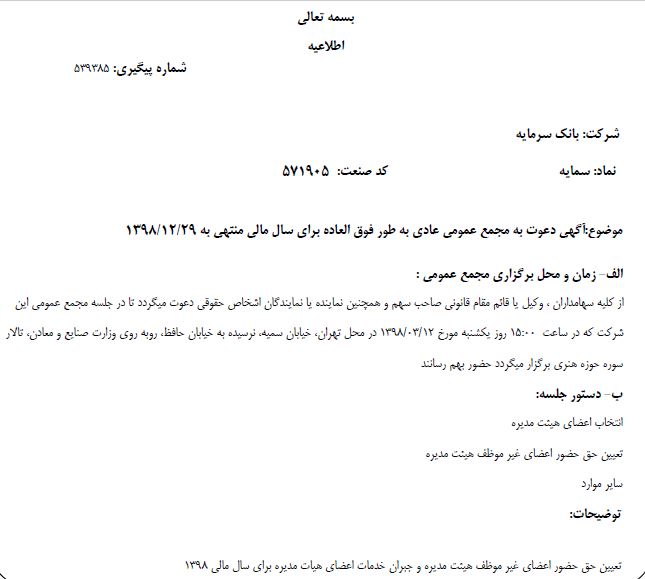 بسمه تعالی

اطلاعیه

شماره پیگیری: ۵۳۹۳۸۵

شرکت: بانک سرمایه

نماد: سمایه

کد صنعت: ۵۷۱۹۰۵

موضوع:آگهی دعوت به مجمع عمومی عادی به طور فوق العاده برای سال مالی منتهی به ۱۳۹۸/۱۲/۲۹

الف- زمان و محل برگزاری مجمع عمومی :

از کلیه سهامداران ، وکیل یا قائم مقام قانونی صاحب سهم و همچنین نماینده یا نمایندگان اشخاص حقوقی دعوت میگردد تا در جلسه مجمع عمومی این شرکت که در ساعت ۱۵:۰۰ روز یکشنبه مورخ ۱۳۹۸/۰۳/۱۲ در محل تهران، خیابان سمیه، نرسیده به خیابان حافظ، روبه روی وزارت صنایع و معادن، تالار سوره حوزه هنری برگزار میگردد حضور بهم رسانند

ب- دستور جلسه:

انتخاب اعضای هیئت مدیره

تعیین حق حضور اعضای غیر موظف هیئت مدیره

سایر موارد

توضیحات:

تعیین حق حضور اعضای غیر موظف هیئت مدیره و جبران خدمات اعضای هیات مدیره برای سال مالی ۱۳۹۸